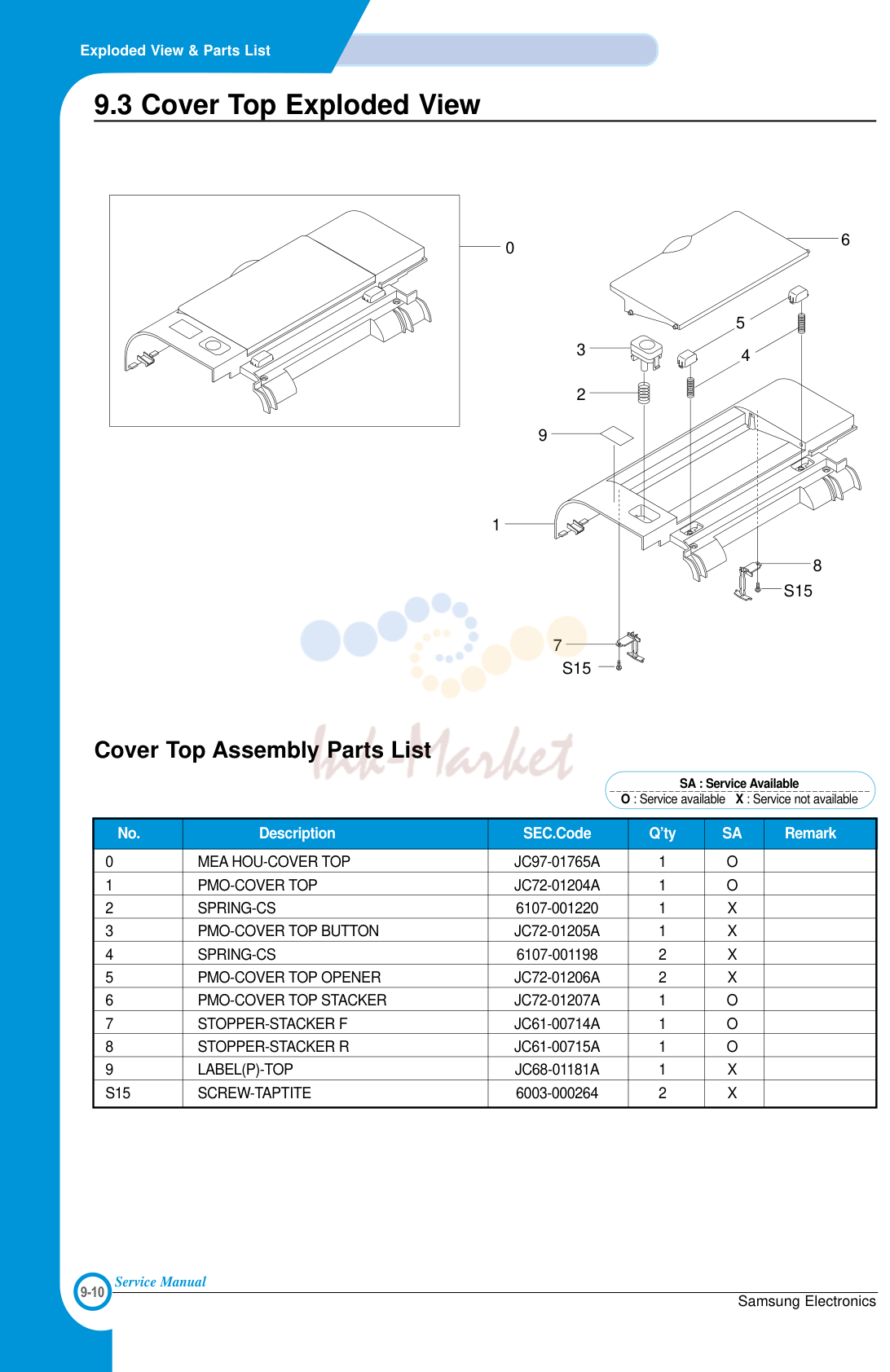 Exploded View & Parts List

9.3 Cover Top Exploded View

0

6

5

4

3

2

9

1

8

S15

7

S15

Cover Top Assembly Parts List

SA : Service Available
O : Service available X : Service not available

| No. | Description | SEC.Code | Q'ty | SA | Remark |
|---|---|---|---|---|---|
| 0 | MEA HOU-COVER TOP | JC97-01765A | 1 | O | |
| 1 | PMO-COVER TOP | JC72-01204A | 1 | O | |
| 2 | SPRING-CS | 6107-001220 | 1 | X | |
| 3 | PMO-COVER TOP BUTTON | JC72-01205A | 1 | X | |
| 4 | SPRING-CS | 6107-001198 | 2 | X | |
| 5 | PMO-COVER TOP OPENER | JC72-01206A | 2 | X | |
| 6 | PMO-COVER TOP STACKER | JC72-01207A | 1 | O | |
| 7 | STOPPER-STACKER F | JC61-00714A | 1 | O | |
| 8 | STOPPER-STACKER R | JC61-00715A | 1 | O | |
| 9 | LABEL(P)-TOP | JC68-01181A | 1 | X | |
| S15 | SCREW-TAPTITE | 6003-000264 | 2 | X | |

9-10 Service Manual

Samsung Electronics

Ink-Market